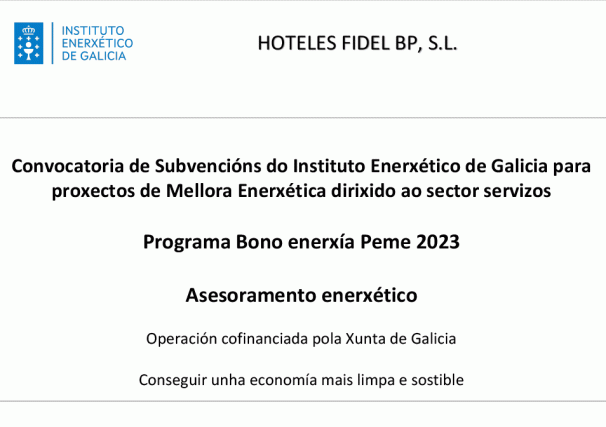 INSTITUTO
ENERXÉTICO
DE GALICIA

HOTELES FIDEL BP, S.L.

Convocatoria de Subvencións do Instituto Enerxético de Galicia para proxectos de Mellora Enerxética dirixido ao sector servizos

Programa Bono enerxía Peme 2023

Asesoramento enerxético

Operación cofinanciada pola Xunta de Galicia

Conseguir unha economía mais limpa e sostible